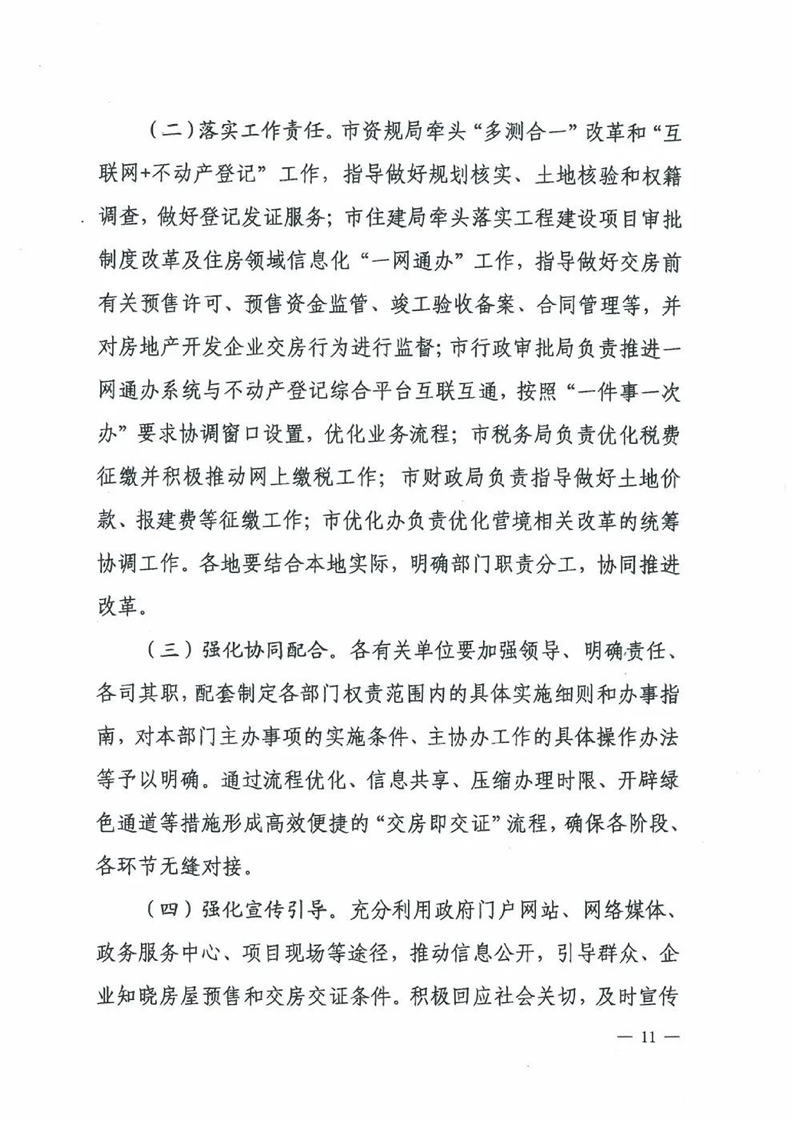 （二）落实工作责任。市资规局牵头“多测合一”改革和“互联网+不动产登记”工作，指导做好规划核实、土地核验和权籍调查，做好登记发证服务；市住建局牵头落实工程建设项目审批制度改革及住房领域信息化“一网通办”工作，指导做好交房前有关预售许可、预售资金监管、竣工验收备案、合同管理等，并对房地产开发企业交房行为进行监督；市行政审批局负责推进一网通办系统与不动产登记综合平台互联互通，按照“一件事一次办”要求协调窗口设置，优化业务流程；市税务局负责优化税费征缴并积极推动网上缴税工作；市财政局负责指导做好土地价款、报建费等征缴工作；市优化办负责优化营境相关改革的统筹协调工作。各地要结合本地实际，明确部门职责分工，协同推进改革。

（三）强化协同配合。各有关单位要加强领导、明确责任、各司其职，配套制定各部门权责范围内的具体实施细则和办事指南，对本部门主办事项的实施条件、主协办工作的具体操作办法等予以明确。通过流程优化、信息共享、压缩办理时限、开辟绿色通道等措施形成高效便捷的“交房即交证”流程，确保各阶段、各环节无缝对接。

（四）强化宣传引导。充分利用政府门户网站、网络媒体、政务服务中心、项目现场等途径，推动信息公开，引导群众、企业知晓房屋预售和交房交证条件。积极回应社会关切，及时宣传

— 11 —